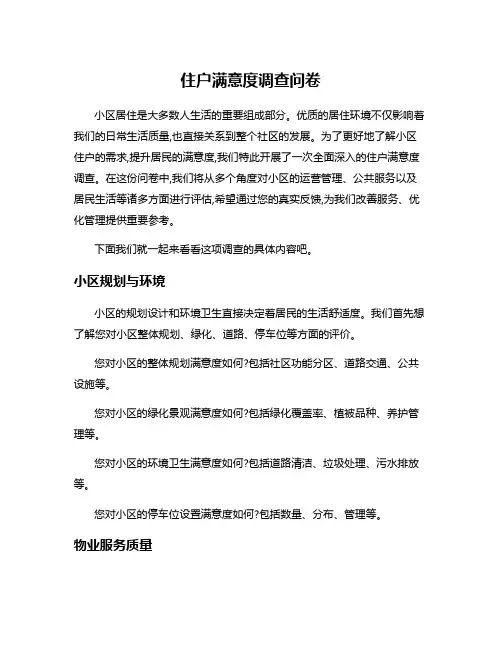 住户满意度调查问卷

小区居住是大多数人生活的重要组成部分。优质的居住环境不仅影响着我们的日常生活质量,也直接关系到整个社区的发展。为了更好地了解小区住户的需求,提升居民的满意度,我们特此开展了一次全面深入的住户满意度调查。在这份问卷中,我们将从多个角度对小区的运营管理、公共服务以及居民生活等诸多方面进行评估,希望通过您的真实反馈,为我们改善服务、优化管理提供重要参考。

下面我们就一起来看看这项调查的具体内容吧。

小区规划与环境

小区的规划设计和环境卫生直接决定着居民的生活舒适度。我们首先想了解您对小区整体规划、绿化、道路、停车位等方面的评价。

您对小区的整体规划满意度如何?包括社区功能分区、道路交通、公共设施等。

您对小区的绿化景观满意度如何?包括绿化覆盖率、植被品种、养护管理等。

您对小区的环境卫生满意度如何?包括道路清洁、垃圾处理、污水排放等。

您对小区的停车位设置满意度如何?包括数量、分布、管理等。

物业服务质量